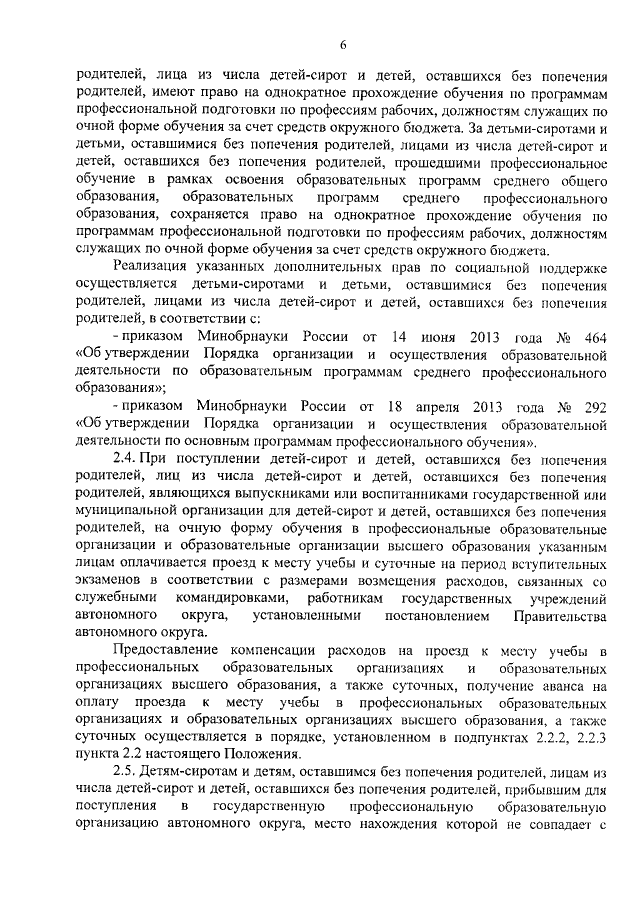 6

родителей, лица из числа детей-сирот и детей, оставшихся без попечения родителей, имеют право на однократное прохождение обучения по программам профессиональной подготовки по профессиям рабочих, должностям служащих по очной форме обучения за счет средств окружного бюджета. За детьми-сиротами и детьми, оставшимися без попечения родителей, лицами из числа детей-сирот и детей, оставшихся без попечения родителей, прошедшими профессиональное обучение в рамках освоения образовательных программ среднего общего образования, образовательных программ среднего профессионального образования, сохраняется право на однократное прохождение обучения по программам профессиональной подготовки по профессиям рабочих, должностям служащих по очной форме обучения за счет средств окружного бюджета.

Реализация указанных дополнительных прав по социальной поддержке осуществляется детьми-сиротами и детьми, оставшимися без попечения родителей, лицами из числа детей-сирот и детей, оставшихся без попечения родителей, в соответствии с:

- приказом Минобрнауки России от 14 июня 2013 года № 464 «Об утверждении Порядка организации и осуществления образовательной деятельности по образовательным программам среднего профессионального образования»;

- приказом Минобрнауки России от 18 апреля 2013 года № 292 «Об утверждении Порядка организации и осуществления образовательной деятельности по основным программам профессионального обучения».

2.4. При поступлении детей-сирот и детей, оставшихся без попечения родителей, лиц из числа детей-сирот и детей, оставшихся без попечения родителей, являющихся выпускниками или воспитанниками государственной или муниципальной организации для детей-сирот и детей, оставшихся без попечения родителей, на очную форму обучения в профессиональные образовательные организации и образовательные организации высшего образования указанным лицам оплачивается проезд к месту учебы и суточные на период вступительных экзаменов в соответствии с размерами возмещения расходов, связанных со служебными командировками, работникам государственных учреждений автономного округа, установленными постановлением Правительства автономного округа.

Предоставление компенсации расходов на проезд к месту учебы в профессиональных образовательных организациях и образовательных организациях высшего образования, а также суточных, получение аванса на оплату проезда к месту учебы в профессиональных образовательных организациях и образовательных организациях высшего образования, а также суточных осуществляется в порядке, установленном в подпунктах 2.2.2, 2.2.3 пункта 2.2 настоящего Положения.

2.5. Детям-сиротам и детям, оставшимся без попечения родителей, лицам из числа детей-сирот и детей, оставшихся без попечения родителей, прибывшим для поступления в государственную профессиональную образовательную организацию автономного округа, место нахождения которой не совпадает с